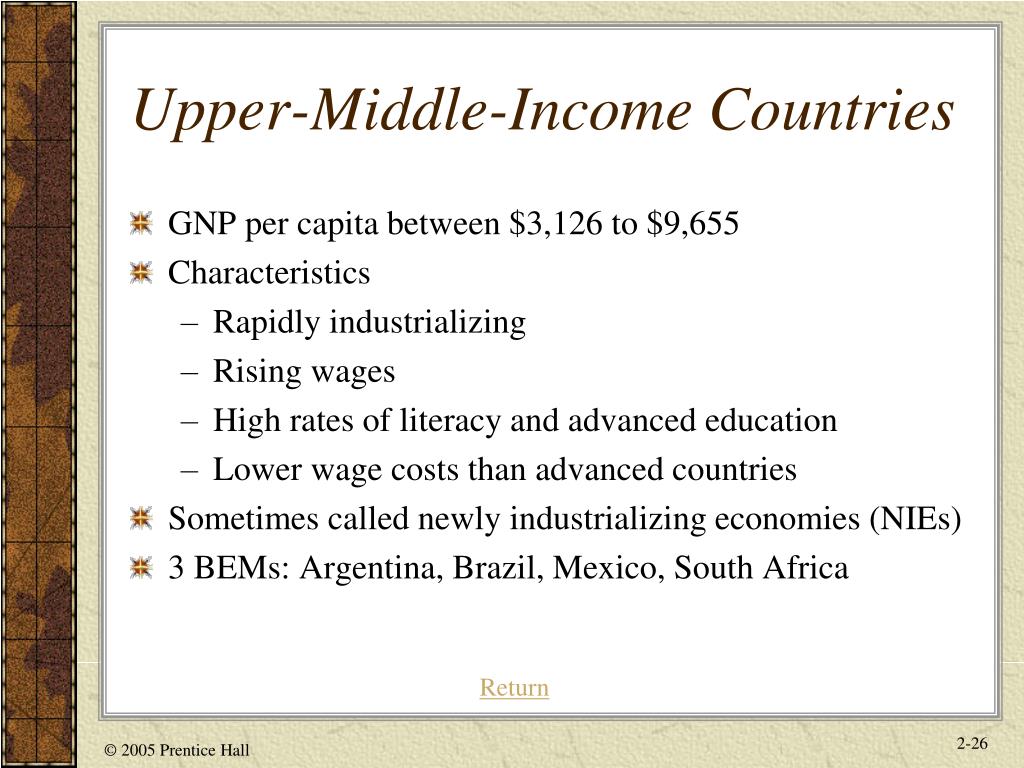 Upper-Middle-Income Countries

GNP per capita between \$3,126 to \$9,655
Characteristics
– Rapidly industrializing
– Rising wages
– High rates of literacy and advanced education
– Lower wage costs than advanced countries
Sometimes called newly industrializing economies (NIEs)
3 BEMs: Argentina, Brazil, Mexico, South Africa

Return

© 2005 Prentice Hall

2-26